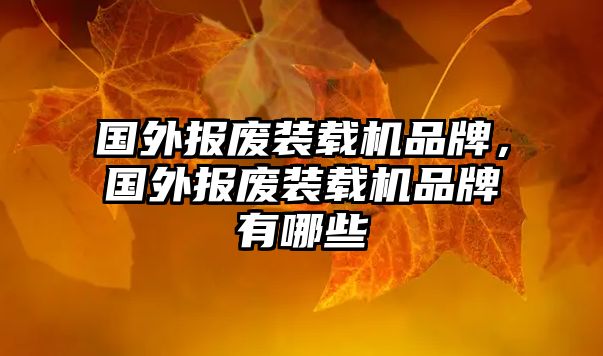 国外报废装载机品牌，国外报废装载机品牌有哪些